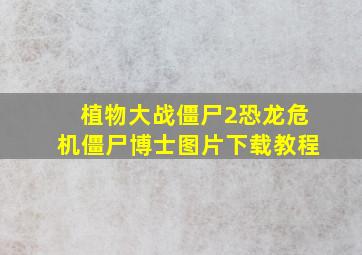 植物大战僵尸2恐龙危机僵尸博士图片下载教程